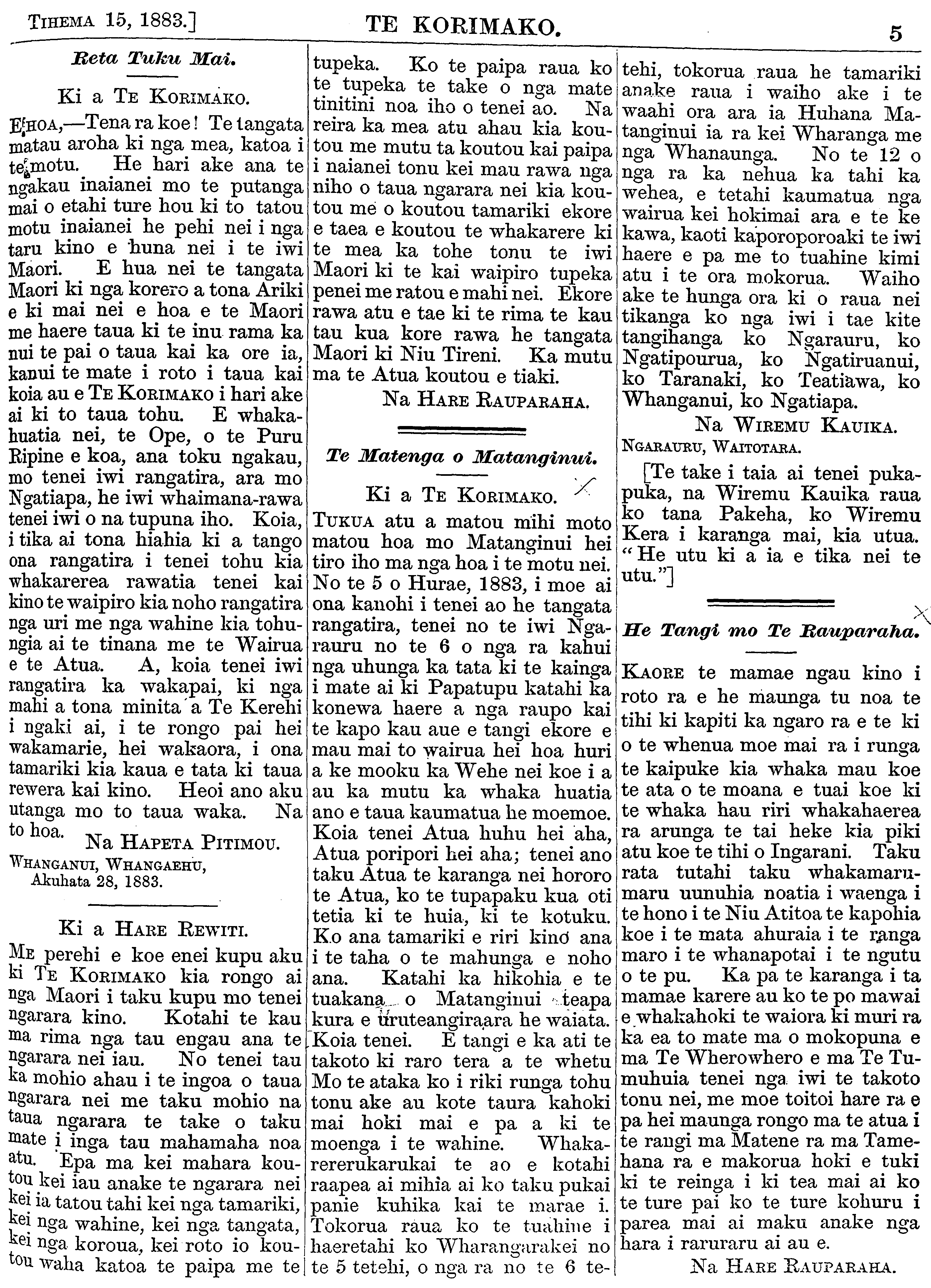 TIHEMA 15, 1883.] TE KORIMAKO. 5

Reta Tuku Mai.

Ki a TE KORIMAKO.

E HOA,—Tena ra koe! Te tangata matau aroha ki nga mea, katoa i te motu. He hari ake ana te ngakau inaianei mo te putanga mai o etahi ture hou ki to tatou motu inaianei he pehi nei i nga taru kino e huna nei i te iwi Maori. E hua nei te tangata Maori ki nga korero a tona Ariki e ki mai nei e hoa e te Maori me haere taua ki te inu rama ka nui te pai o taua kai ka ore ia, kanui te mate i roto i taua kai koia au e TE KORIMAKO i hari ake ai ki to taua tohu. E whakahuatia nei, te Ope, o te Puru Ripine e koa, ana toku ngakau, mo tenei iwi rangatira, ara mo Ngatiapa, he iwi whaimana-rawa tenei iwi o na tupuna iho. Koia, i tika ai tona hiahia ki a tango ona rangatira i tenei tohu kia whakarerea rawatia tenei kai kino te waipiro kia noho rangatira nga uri me nga wahine kia tohungia ai te tinana me te Wairua e te Atua. A, koia tenei iwi rangatira ka wakapai, ki nga mahi a tona minita a Te Kerehi i ngaki ai, i te rongo pai hei wakamarie, hei wakaora, i ona tamariki kia kaua e tata ki taua rewera kai kino. Heoi ano aku utanga mo to taua waka. Na to hoa.

Na HAPETA PITIMOU.

WHANGANUI, WHANGAEHU, Akuhata 28, 1883.

Ki a HARE REWITI.

ME perehi e koe enei kupu aku ki TE KORIMAKO kia rongo ai nga Maori i taku kupu mo tenei ngarara kino. Kotahi te kau ma rima nga tau engau ana te ngarara nei iau. No tenei tau ka mohio ahau i te ingoa o taua ngarara nei me taku mohio na taua ngarara te take o taku mate i inga tau mahamaha noa atu. Epa ma kei mahara koutou kei iau anake te ngarara nei kei ia tatou tahi kei nga tamariki, kei nga wahine, kei nga tangata, kei nga koroua, kei roto io koutou waha katoa te paipa me te tupeka. Ko te paipa raua ko te tupeka te take o nga mate tinitini noa iho o tenei ao. Na reira ka mea atu ahau kia koutou me mutu ta koutou kai paipa i naianei tonu kei mau rawa nga niho o taua ngarara nei kia koutou me o koutou tamariki ekore e taea e koutou te whakarere ki te mea ka tohe tonu te iwi Maori ki te kai waipiro tupeka penei me ratou e mahi nei. Ekore rawa atu e tae ki te rima te kau tau kua kore rawa he tangata Maori ki Niu Tireni. Ka mutu ma te Atua koutou e tiaki.

Na HARE RAUPARAHA.

Te Matenga o Matanginui.

Ki a TE KORIMAKO.

TUKUA atu a matou mihi moto matou hoa mo Matanginui hei tiro iho ma nga hoa i te motu nei. No te 5 o Hurae, 1883, i moe ai ona kanohi i tenei ao he tangata rangatira, tenei no te iwi Ngarauru no te 6 o nga ra kahui nga uhunga ka tata ki te kainga i mate ai ki Papatupu katahi ka konewa haere a nga raupo kai te kapo kau aue e tangi ekore e mau mai to wairua hei hoa huri a ke mooku ka Wehe nei koe i a au ka mutu ka whaka huatia ano e taua kaumatua he moemoe. Koia tenei Atua huhu hei aha, Atua poripori hei aha; tenei ano taku Atua te karanga nei hororo te Atua, ko te tupapaku kua oti tetia ki te huia, ki te kotuku. Ko ana tamariki e riri kino ana i te taha o te mahunga e noho ana. Katahi ka hikohia e te tuakana o Matanginui teapa kura e uruteangiraara he waiata. Koia tenei. E tangi e ka ati te takoto ki raro tera a te whetu Mo te ataka ko i riki runga tohu tonu ake au kote taura kahoki mai hoki mai e pa a ki te moenga i te wahine. Whakarererukarukai te ao e kotahi raapea ai mihia ai ko taku pukai panie kuhika kai te marae i. Tokorua raua ko te tuahine i haeretahi ko Wharangarakei no te 5 tetehi, o nga ra no te 6 tetehi, tokorua raua he tamariki anake raua i waiho ake i te waahi ora ara ia Huhana Matanginui ia ra kei Wharanga me nga Whanaunga. No te 12 o nga ra ka nehua ka tahi ka wehea, e tetahi kaumatua nga wairua kei hokimai ara e te ke kawa, kaoti kaporoporoaki te iwi haere e pa me to tuahine kimi atu i te ora mokorua. Waiho ake te hunga ora ki o raua nei tikanga ko nga iwi i tae kite tangihanga ko Ngarauru, ko Ngatipourua, ko Ngatiruanui, ko Taranaki, ko Teatiawa, ko Whanganui, ko Ngatiapa.

Na WIREMU KAUIKA.

NGARAURU, WAITOTARA.

[Te take i taia ai tenei pukapuka, na Wiremu Kauika raua ko tana Pakeha, ko Wiremu Kera i karanga mai, kia utua. "He utu ki a ia e tika nei te utu."]

He Tangi mo Te Rauparaha.

KAORE te mamae ngau kino i roto ra e he maunga tu noa te tihi ki kapiti ka ngaro ra e te ki o te whenua moe mai ra i runga te kaipuke kia whaka mau koe te ata o te moana e tuai koe ki te whaka hau riri whakahaerea ra arunga te tai heke kia piki atu koe te tihi o Ingarani. Taku rata tutahi taku whakamarumaru uunuhia noatia i waenga i te hono i te Niu Atitoa te kapohia koe i te mata ahuraia i te ranga maro i te whanapotai i te ngutu o te pu. Ka pa te karanga i ta mamae karere au ko te po mawai e whakahoki te waiora ki muri ra ka ea to mate ma o mokopuna e ma Te Wherowhero e ma Te Tumuhuia tenei nga iwi te takoto tonu nei, me moe toitoi hare ra e pa hei maunga rongo ma te atua i te rangi ma Matene ra ma Tamehana ra e makorua hoki e tuki ki te reinga i ki tea mai ai ko te ture pai ko te ture kohuru i parea mai ai maku anake nga hara i raruraru ai au e.

Na HARE RAUPARAHA.